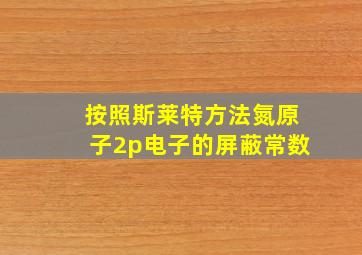 按照斯莱特方法氮原子2p电子的屏蔽常数